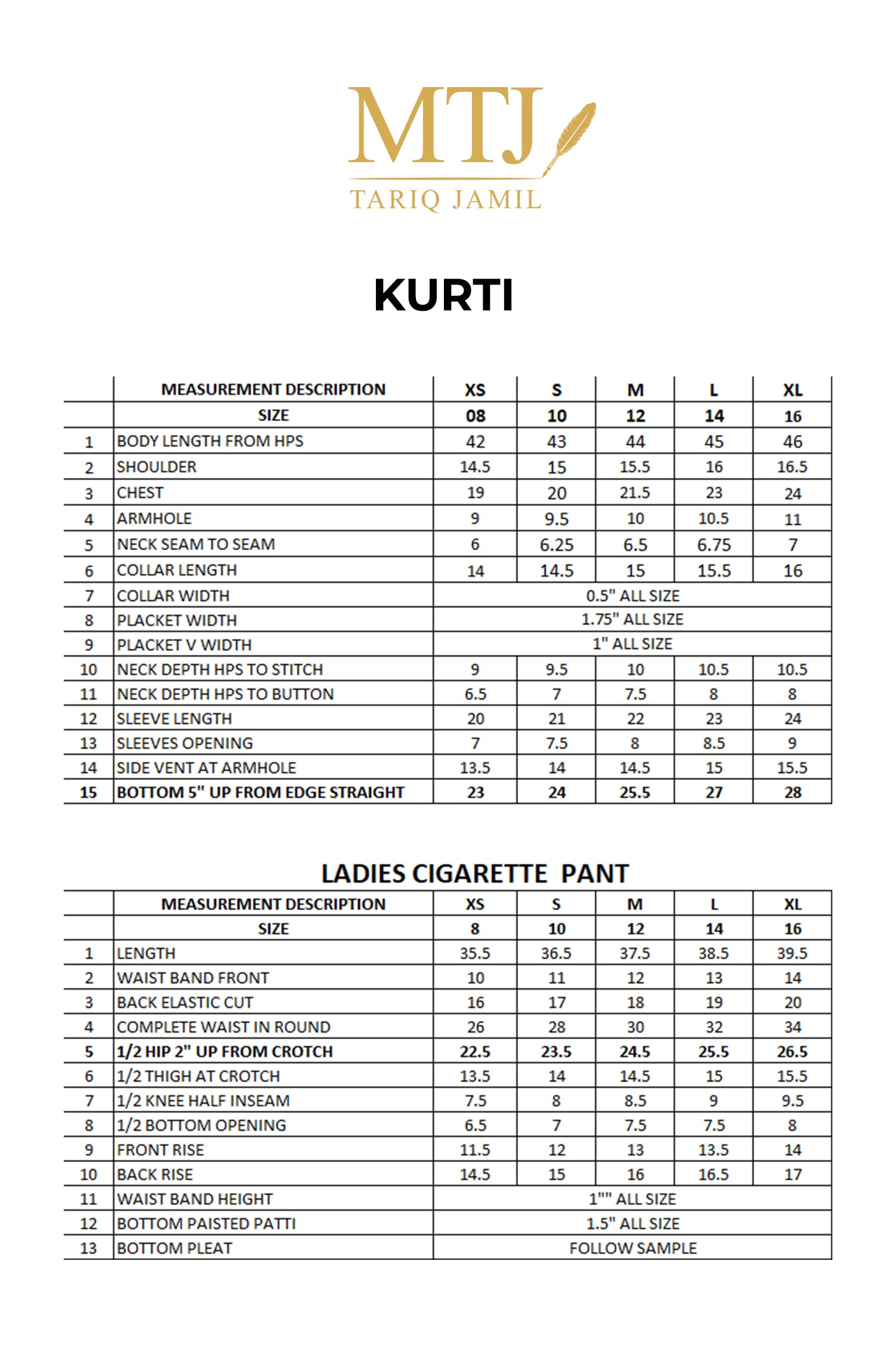 MTJ
TARIQ JAMIL

KURTI

| | MEASUREMENT DESCRIPTION | XS | S | M | L | XL |
|---|---|---|---|---|---|---|
| | SIZE | 08 | 10 | 12 | 14 | 16 |
| 1 | BODY LENGTH FROM HPS | 42 | 43 | 44 | 45 | 46 |
| 2 | SHOULDER | 14.5 | 15 | 15.5 | 16 | 16.5 |
| 3 | CHEST | 19 | 20 | 21.5 | 23 | 24 |
| 4 | ARMHOLE | 9 | 9.5 | 10 | 10.5 | 11 |
| 5 | NECK SEAM TO SEAM | 6 | 6.25 | 6.5 | 6.75 | 7 |
| 6 | COLLAR LENGTH | 14 | 14.5 | 15 | 15.5 | 16 |
| 7 | COLLAR WIDTH | 0.5" ALL SIZE | | | | |
| 8 | PLACKET WIDTH | 1.75" ALL SIZE | | | | |
| 9 | PLACKET V WIDTH | 1" ALL SIZE | | | | |
| 10 | NECK DEPTH HPS TO STITCH | 9 | 9.5 | 10 | 10.5 | 10.5 |
| 11 | NECK DEPTH HPS TO BUTTON | 6.5 | 7 | 7.5 | 8 | 8 |
| 12 | SLEEVE LENGTH | 20 | 21 | 22 | 23 | 24 |
| 13 | SLEEVES OPENING | 7 | 7.5 | 8 | 8.5 | 9 |
| 14 | SIDE VENT AT ARMHOLE | 13.5 | 14 | 14.5 | 15 | 15.5 |
| 15 | BOTTOM 5" UP FROM EDGE STRAIGHT | 23 | 24 | 25.5 | 27 | 28 |

LADIES CIGARETTE PANT

| | MEASUREMENT DESCRIPTION | XS | S | M | L | XL |
|---|---|---|---|---|---|---|
| | SIZE | 8 | 10 | 12 | 14 | 16 |
| 1 | LENGTH | 35.5 | 36.5 | 37.5 | 38.5 | 39.5 |
| 2 | WAIST BAND FRONT | 10 | 11 | 12 | 13 | 14 |
| 3 | BACK ELASTIC CUT | 16 | 17 | 18 | 19 | 20 |
| 4 | COMPLETE WAIST IN ROUND | 26 | 28 | 30 | 32 | 34 |
| 5 | 1/2 HIP 2" UP FROM CROTCH | 22.5 | 23.5 | 24.5 | 25.5 | 26.5 |
| 6 | 1/2 THIGH AT CROTCH | 13.5 | 14 | 14.5 | 15 | 15.5 |
| 7 | 1/2 KNEE HALF INSEAM | 7.5 | 8 | 8.5 | 9 | 9.5 |
| 8 | 1/2 BOTTOM OPENING | 6.5 | 7 | 7.5 | 7.5 | 8 |
| 9 | FRONT RISE | 11.5 | 12 | 13 | 13.5 | 14 |
| 10 | BACK RISE | 14.5 | 15 | 16 | 16.5 | 17 |
| 11 | WAIST BAND HEIGHT | 1"" ALL SIZE | | | | |
| 12 | BOTTOM PAISTED PATTI | 1.5" ALL SIZE | | | | |
| 13 | BOTTOM PLEAT | FOLLOW SAMPLE | | | | |